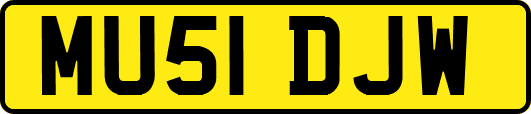 MU51 DJW